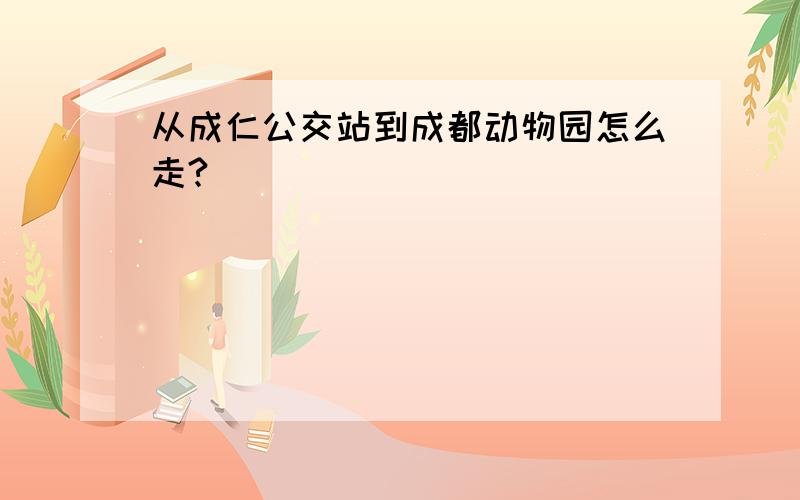 从成仁公交站到成都动物园怎么走?